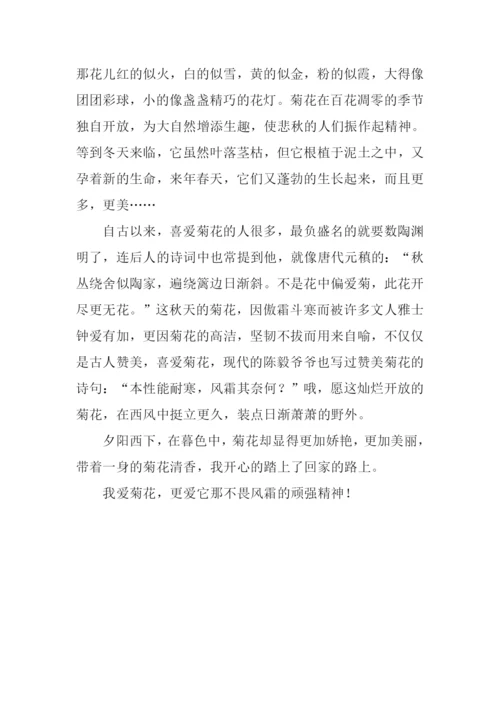 那花儿红的似火，白的似雪，黄的似金，粉的似霞，大得像团团彩球，小的像盏盏精巧的花灯。菊花在百花凋零的季节独自开放，为大自然增添生趣，使悲秋的人们振作起精神。等到冬天来临，它虽然叶落茎枯，但它根植于泥土之中，又孕着新的生命，来年春天，它们又蓬勃的生长起来，而且更多，更美……

自古以来，喜爱菊花的人很多，最负盛名的就要数陶渊明了，连后人的诗词中也常提到他，就像唐代元稹的：“秋丛绕舍似陶家，遍绕篱边日渐斜。不是花中偏爱菊，此花开尽更无花。”这秋天的菊花，因傲霜斗寒而被许多文人雅士钟爱有加，更因菊花的高洁，坚韧不拔而用来自喻，不仅仅是古人赞美，喜爱菊花，现代的陈毅爷爷也写过赞美菊花的诗句：“本性能耐寒，风霜其奈何？”哦，愿这灿烂开放的菊花，在西风中挺立更久，装点日渐萧萧的野外。

夕阳西下，在暮色中，菊花却显得更加娇艳，更加美丽，带着一身的菊花清香，我开心的踏上了回家的路上。

我爱菊花，更爱它那不畏风霜的顽强精神！